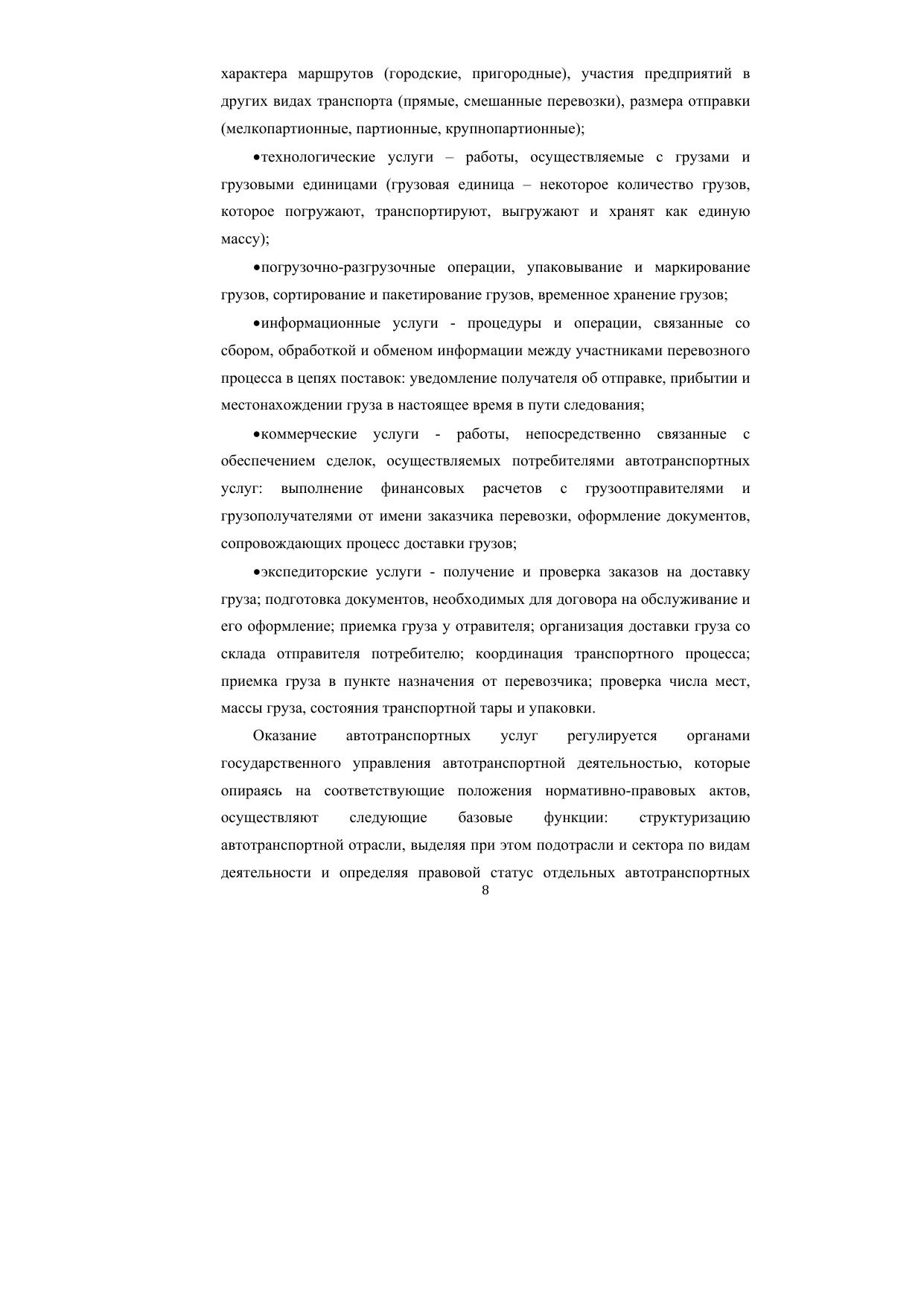 характера маршрутов (городские, пригородные), участия предприятий в других видах транспорта (прямые, смешанные перевозки), размера отправки (мелкопартионные, партионные, крупнопартионные);

•технологические услуги – работы, осуществляемые с грузами и грузовыми единицами (грузовая единица – некоторое количество грузов, которое погружают, транспортируют, выгружают и хранят как единую массу);

•погрузочно-разгрузочные операции, упаковывание и маркирование грузов, сортирование и пакетирование грузов, временное хранение грузов;

•информационные услуги - процедуры и операции, связанные со сбором, обработкой и обменом информации между участниками перевозного процесса в цепях поставок: уведомление получателя об отправке, прибытии и местонахождении груза в настоящее время в пути следования;

•коммерческие услуги - работы, непосредственно связанные с обеспечением сделок, осуществляемых потребителями автотранспортных услуг: выполнение финансовых расчетов с грузоотправителями и грузополучателями от имени заказчика перевозки, оформление документов, сопровождающих процесс доставки грузов;

•экспедиторские услуги - получение и проверка заказов на доставку груза; подготовка документов, необходимых для договора на обслуживание и его оформление; приемка груза у отравителя; организация доставки груза со склада отправителя потребителю; координация транспортного процесса; приемка груза в пункте назначения от перевозчика; проверка числа мест, массы груза, состояния транспортной тары и упаковки.

Оказание автотранспортных услуг регулируется органами государственного управления автотранспортной деятельностью, которые опираясь на соответствующие положения нормативно-правовых актов, осуществляют следующие базовые функции: структуризацию автотранспортной отрасли, выделяя при этом подотрасли и сектора по видам деятельности и определяя правовой статус отдельных автотранспортных

8